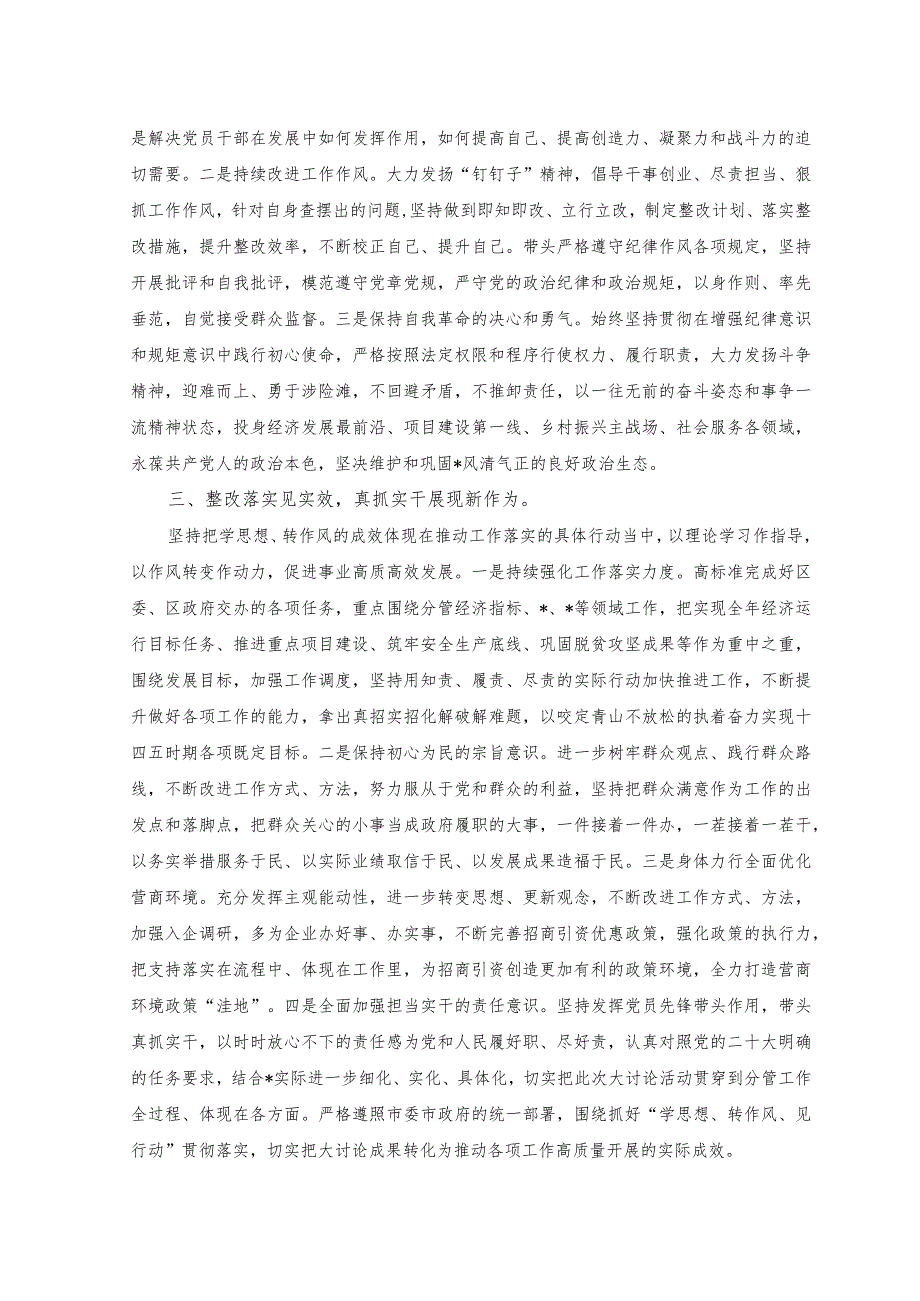 是解决党员干部在发展中如何发挥作用，如何提高自己、提高创造力、凝聚力和战斗力的迫切需要。二是持续改进工作作风。大力发扬“钉钉子”精神，倡导干事创业、尽责担当、狠抓工作作风，针对自身查摆出的问题，坚持做到即知即改、立行立改，制定整改计划、落实整改措施，提升整改效率，不断校正自己、提升自己。带头严格遵守纪律作风各项规定，坚持开展批评和自我批评，模范遵守党章党规，严守党的政治纪律和政治规矩，以身作则、率先垂范，自觉接受群众监督。三是保持自我革命的决心和勇气。始终坚持贯彻在增强纪律意识和规矩意识中践行初心使命，严格按照法定权限和程序行使权力、履行职责，大力发扬斗争精神，迎难而上、勇于涉险滩，不回避矛盾，不推卸责任，以一往无前的奋斗姿态和事争一流精神状态，投身经济发展最前沿、项目建设第一线、乡村振兴主战场、社会服务各领域，永葆共产党人的政治本色，坚决维护和巩固*风清气正的良好政治生态。

三、整改落实见实效，真抓实干展现新作为。

坚持把学思想、转作风的成效体现在推动工作落实的具体行动当中，以理论学习作指导，以作风转变作动力，促进事业高质高效发展。一是持续强化工作落实力度。高标准完成好区委、区政府交办的各项任务，重点围绕分管经济指标、*、*等领域工作，把实现全年经济运行目标任务、推进重点项目建设、筑牢安全生产底线、巩固脱贫攻坚成果等作为重中之重，围绕发展目标，加强工作调度，坚持用知责、履责、尽责的实际行动加快推进工作，不断提升做好各项工作的能力，拿出真招实招化解破解难题，以咬定青山不放松的执着奋力实现十四五时期各项既定目标。二是保持初心为民的宗旨意识。进一步树牢群众观点、践行群众路线，不断改进工作方式、方法，努力服从于党和群众的利益，坚持把群众满意作为工作的出发点和落脚点，把群众关心的小事当成政府履职的大事，一件接着一件办，一茬接着一茬干，以务实举措服务于民、以实际业绩取信于民、以发展成果造福于民。三是身体力行全面优化营商环境。充分发挥主观能动性，进一步转变思想、更新观念，不断改进工作方式、方法，加强入企调研，多为企业办好事、办实事，不断完善招商引资优惠政策，强化政策的执行力，把支持落实在流程中、体现在工作里，为招商引资创造更加有利的政策环境，全力打造营商环境政策“洼地”。四是全面加强担当实干的责任意识。坚持发挥党员先锋带头作用，带头真抓实干，以时时放心不下的责任感为党和人民履好职、尽好责，认真对照党的二十大明确的任务要求，结合*实际进一步细化、实化、具体化，切实把此次大讨论活动贯穿到分管工作全过程、体现在各方面。严格遵照市委市政府的统一部署，围绕抓好“学思想、转作风、见行动”贯彻落实，切实把大讨论成果转化为推动各项工作高质量开展的实际成效。